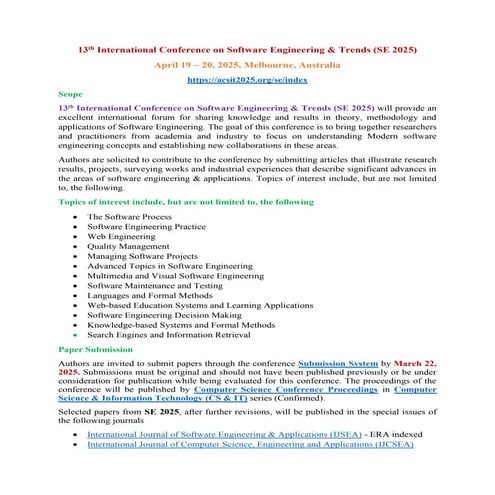 13$^{th}$ International Conference on Software Engineering & Trends (SE 2025)

April 19 ~ 20, 2025, Melbourne, Australia

https://acsit2025.org/se/index

Scope

13$^{th}$ International Conference on Software Engineering & Trends (SE 2025) will provide an excellent international forum for sharing knowledge and results in theory, methodology and applications of Software Engineering. The goal of this conference is to bring together researchers and practitioners from academia and industry to focus on understanding Modern software engineering concepts and establishing new collaborations in these areas.

Authors are solicited to contribute to the conference by submitting articles that illustrate research results, projects, surveying works and industrial experiences that describe significant advances in the areas of software engineering & applications. Topics of interest include, but are not limited to, the following.

Topics of interest include, but are not limited to, the following

- The Software Process
- Software Engineering Practice
- Web Engineering
- Quality Management
- Managing Software Projects
- Advanced Topics in Software Engineering
- Multimedia and Visual Software Engineering
- Software Maintenance and Testing
- Languages and Formal Methods
- Web-based Education Systems and Learning Applications
- Software Engineering Decision Making
- Knowledge-based Systems and Formal Methods
- Search Engines and Information Retrieval

Paper Submission

Authors are invited to submit papers through the conference Submission System by March 22, 2025. Submissions must be original and should not have been published previously or be under consideration for publication while being evaluated for this conference. The proceedings of the conference will be published by Computer Science Conference Proceedings in Computer Science & Information Technology (CS & IT) series (Confirmed).

Selected papers from SE 2025, after further revisions, will be published in the special issues of the following journals

- International Journal of Software Engineering & Applications (IJSEA) - ERA indexed
- International Journal of Computer Science, Engineering and Applications (IJCSEA)